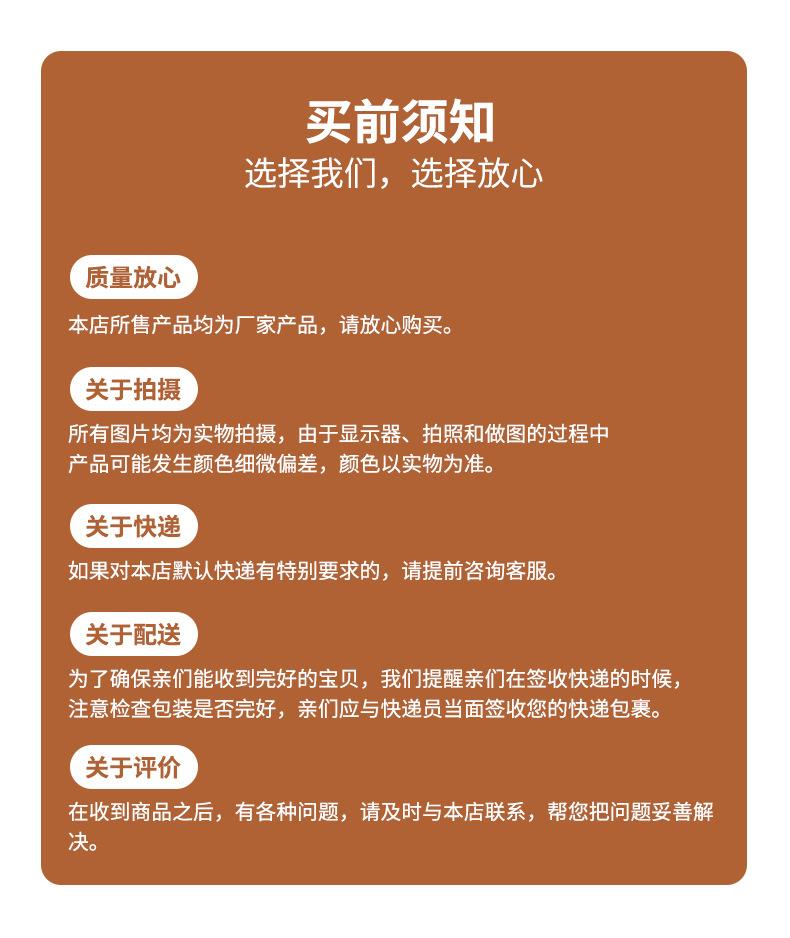 买前须知
选择我们，选择放心

质量放心

本店所售产品均为厂家产品，请放心购买。

关于拍摄

所有图片均为实物拍摄，由于显示器、拍照和做图的过程中产品可能发生颜色细微偏差，颜色以实物为准。

关于快递

如果对本店默认快递有特别要求的，请提前咨询客服。

关于配送

为了确保亲们能收到完好的宝贝，我们提醒亲们在签收快递的时候，注意检查包装是否完好，亲们应与快递员当面签收您的快递包裹。

关于评价

在收到商品之后，有各种问题，请及时与本店联系，帮您把问题妥善解决。